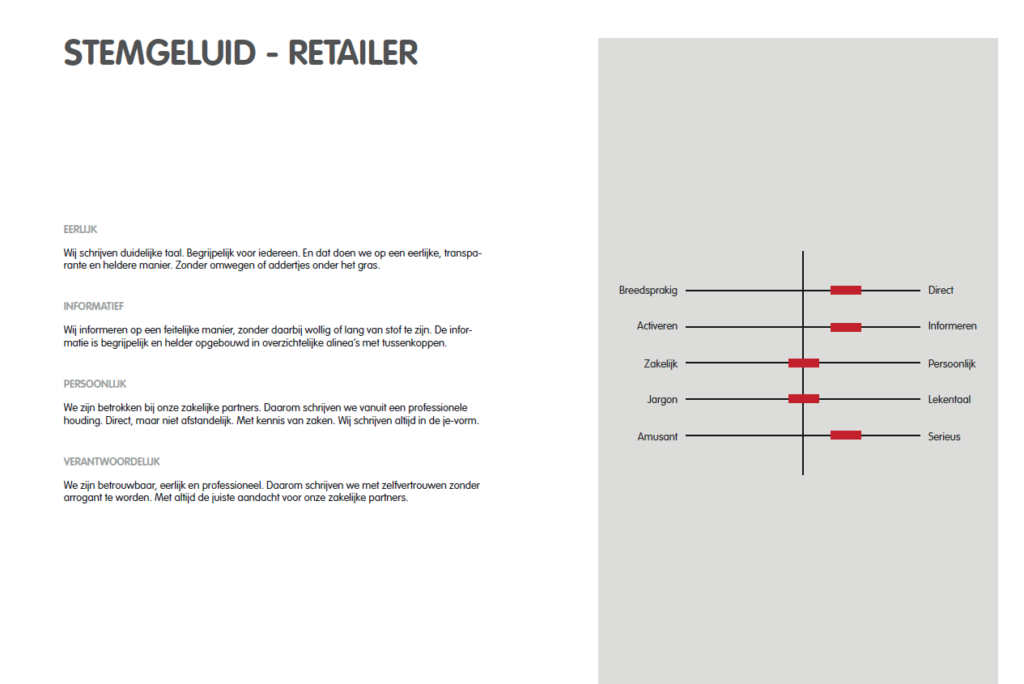 STEMGELUID - RETAILER

EERLIJK

Wij schrijven duidelijke taal. Begrijpelijk voor iedereen. En dat doen we op een eerlijke, transparante en heldere manier. Zonder omwegen of addertjes onder het gras.

INFORMATIEF

Wij informeren op een feitelijke manier, zonder daarbij wollig of lang van stof te zijn. De informatie is begrijpelijk en helder opgebouwd in overzichtelijke alinea's met tussenkoppen.

PERSOONLIJK

We zijn betrokken bij onze zakelijke partners. Daarom schrijven we vanuit een professionele houding. Direct, maar niet afstandelijk. Met kennis van zaken. Wij schrijven altijd in de je-vorm.

VERANTWOORDELIJK

We zijn betrouwbaar, eerlijk en professioneel. Daarom schrijven we met zelfvertrouwen zonder arrogant te worden. Met altijd de juiste aandacht voor onze zakelijke partners.

Breedsprakig
Direct
Activeren
Informeren
Zakelijk
Persoonlijk
Jargon
Lekentaal
Amusant
Serieus